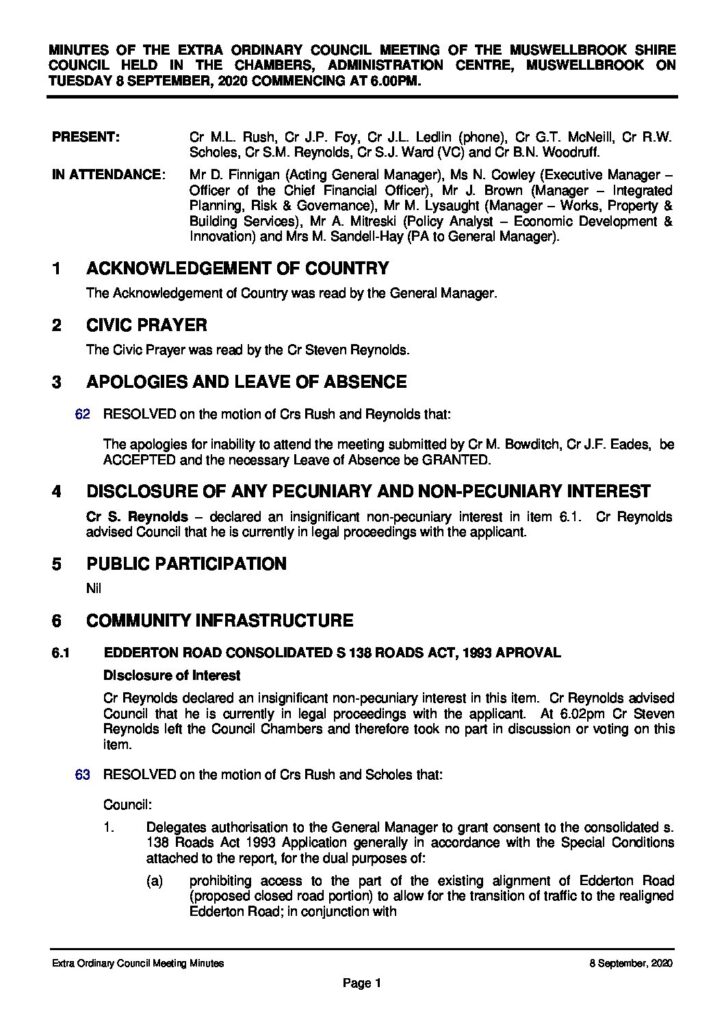 MINUTES OF THE EXTRA ORDINARY COUNCIL MEETING OF THE MUSWELLBROOK SHIRE COUNCIL HELD IN THE CHAMBERS, ADMINISTRATION CENTRE, MUSWELLBROOK ON TUESDAY 8 SEPTEMBER, 2020 COMMENCING AT 6.00PM.

PRESENT: Cr M.L. Rush, Cr J.P. Foy, Cr J.L. Ledlin (phone), Cr G.T. McNeill, Cr R.W. Scholes, Cr S.M. Reynolds, Cr S.J. Ward (VC) and Cr B.N. Woodruff.

IN ATTENDANCE: Mr D. Finnigan (Acting General Manager), Ms N. Cowley (Executive Manager – Officer of the Chief Financial Officer), Mr J. Brown (Manager – Integrated Planning, Risk & Governance), Mr M. Lysaught (Manager – Works, Property & Building Services), Mr A. Mitreski (Policy Analyst – Economic Development & Innovation) and Mrs M. Sandell-Hay (PA to General Manager).

1 ACKNOWLEDGEMENT OF COUNTRY

The Acknowledgement of Country was read by the General Manager.

2 CIVIC PRAYER

The Civic Prayer was read by the Cr Steven Reynolds.

3 APOLOGIES AND LEAVE OF ABSENCE

62 RESOLVED on the motion of Crs Rush and Reynolds that:

The apologies for inability to attend the meeting submitted by Cr M. Bowditch, Cr J.F. Eades, be ACCEPTED and the necessary Leave of Absence be GRANTED.

4 DISCLOSURE OF ANY PECUNIARY AND NON-PECUNIARY INTEREST

Cr S. Reynolds – declared an insignificant non-pecuniary interest in item 6.1. Cr Reynolds advised Council that he is currently in legal proceedings with the applicant.

5 PUBLIC PARTICIPATION

Nil

6 COMMUNITY INFRASTRUCTURE

6.1 EDDERTON ROAD CONSOLIDATED S 138 ROADS ACT, 1993 APROVAL

Disclosure of Interest

Cr Reynolds declared an insignificant non-pecuniary interest in this item. Cr Reynolds advised Council that he is currently in legal proceedings with the applicant. At 6.02pm Cr Steven Reynolds left the Council Chambers and therefore took no part in discussion or voting on this item.

63 RESOLVED on the motion of Crs Rush and Scholes that:

Council:

1. Delegates authorisation to the General Manager to grant consent to the consolidated s. 138 Roads Act 1993 Application generally in accordance with the Special Conditions attached to the report, for the dual purposes of:

(a) prohibiting access to the part of the existing alignment of Edderton Road (proposed closed road portion) to allow for the transition of traffic to the realigned Edderton Road; in conjunction with

Extra Ordinary Council Meeting Minutes 8 September, 2020

Page 1